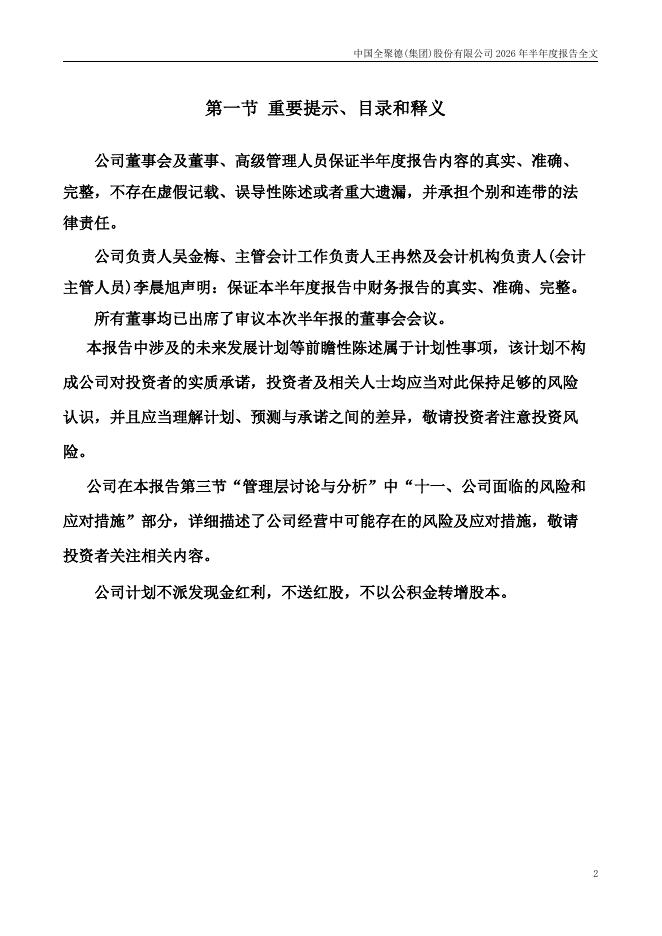 中国全聚德(集团)股份有限公司 2026 年半年度报告全文

第一节 重要提示、目录和释义

公司董事会及董事、高级管理人员保证半年度报告内容的真实、准确、完整，不存在虚假记载、误导性陈述或者重大遗漏，并承担个别和连带的法律责任。

公司负责人吴金梅、主管会计工作负责人王冉然及会计机构负责人(会计主管人员)李晨旭声明：保证本半年度报告中财务报告的真实、准确、完整。

所有董事均已出席了审议本次半年报的董事会会议。

本报告中涉及的未来发展计划等前瞻性陈述属于计划性事项，该计划不构成公司对投资者的实质承诺，投资者及相关人士均应当对此保持足够的风险认识，并且应当理解计划、预测与承诺之间的差异，敬请投资者注意投资风险。

公司在本报告第三节“管理层讨论与分析”中“十一、公司面临的风险和应对措施”部分，详细描述了公司经营中可能存在的风险及应对措施，敬请投资者关注相关内容。

公司计划不派发现金红利，不送红股，不以公积金转增股本。

2